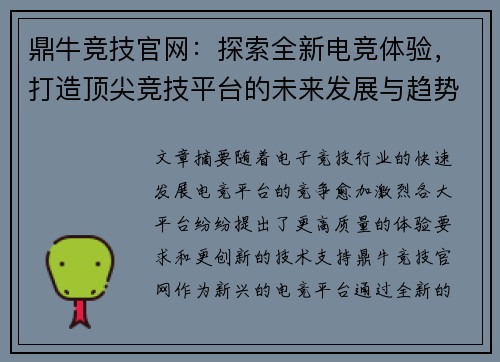 鼎牛竞技官网：探索全新电竞体验，打造顶尖竞技平台的未来发展与趋势

文章摘要随着电子竞技行业的快速发展电竞平台的竞争愈加激烈各大平台纷纷提出了更高质量的体验要求和更创新的技术支持鼎牛竞技官网作为新兴的电竞平台通过全新的